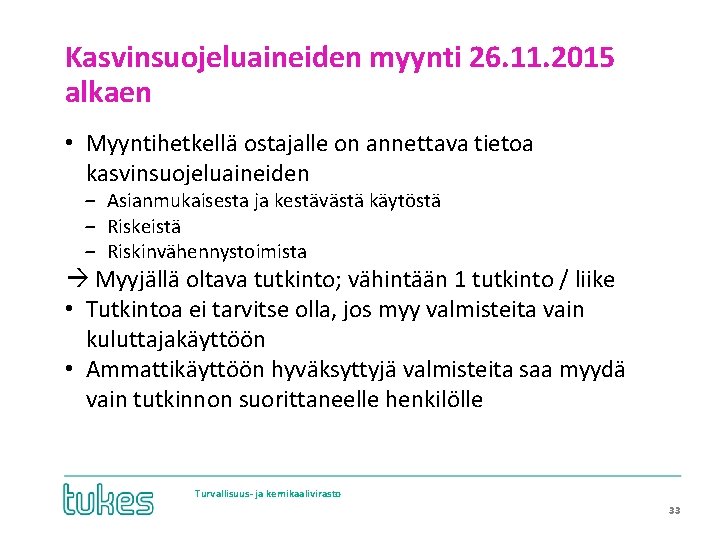 Kasvinsuojeluaineiden myynti 26.11.2015 alkaen

• Myyntihetkellä ostajalle on annettava tietoa kasvinsuojeluaineiden
– Asianmukaisesta ja kestävästä käytöstä
– Riskeistä
– Riskinvähennystoimista
→ Myyjällä oltava tutkinto; vähintään 1 tutkinto / liike
• Tutkintoa ei tarvitse olla, jos myy valmisteita vain kuluttajakäyttöön
• Ammattikäyttöön hyväksyttyjä valmisteita saa myydä vain tutkinnon suorittaneelle henkilölle

tukes

Turvallisuus- ja kemikaalivirasto

33